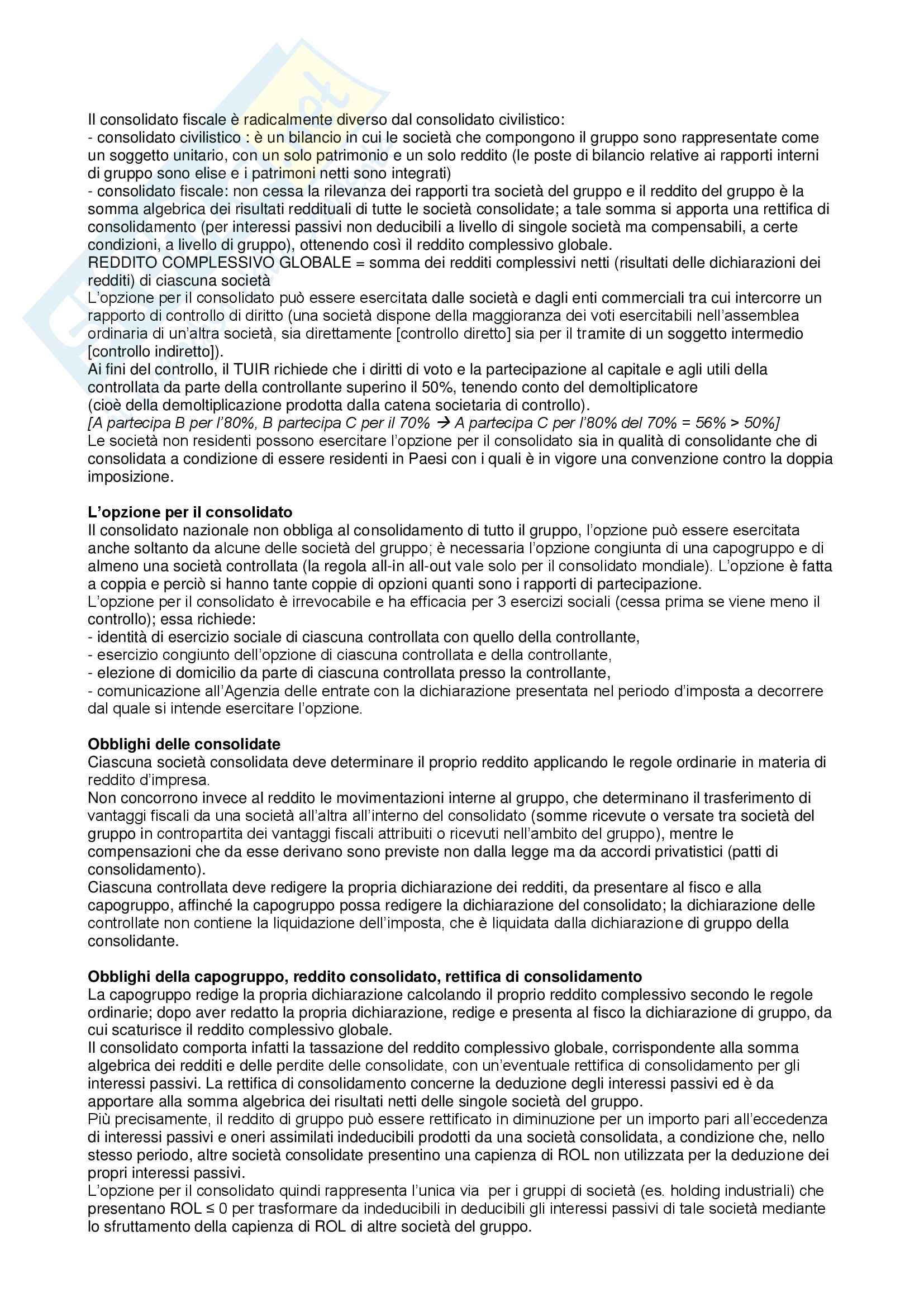 Il consolidato fiscale è radicalmente diverso dal consolidato civilistico:
- consolidato civilistico : è un bilancio in cui le società che compongono il gruppo sono rappresentate come un soggetto unitario, con un solo patrimonio e un solo reddito (le poste di bilancio relative ai rapporti interni di gruppo sono elise e i patrimoni netti sono integrati)
- consolidato fiscale: non cessa la rilevanza dei rapporti tra società del gruppo e il reddito del gruppo è la somma algebrica dei risultati reddituali di tutte le società consolidate; a tale somma si apporta una rettifica di consolidamento (per interessi passivi non deducibili a livello di singole società ma compensabili, a certe condizioni, a livello di gruppo), ottenendo così il reddito complessivo globale.
REDDITO COMPLESSIVO GLOBALE = somma dei redditi complessivi netti (risultati delle dichiarazioni dei redditi) di ciascuna società
L'opzione per il consolidato può essere esercitata dalle società e dagli enti commerciali tra cui intercorre un rapporto di controllo di diritto (una società dispone della maggioranza dei voti esercitabili nell'assemblea ordinaria di un'altra società, sia direttamente [controllo diretto] sia per il tramite di un soggetto intermedio [controllo indiretto]).
Ai fini del controllo, il TUIR richiede che i diritti di voto e la partecipazione al capitale e agli utili della controllata da parte della controllante superino il 50%, tenendo conto del demoltiplicatore (cioè della demoltiplicazione prodotta dalla catena societaria di controllo).
[A partecipa B per l'80%, B partecipa C per il 70% → A partecipa C per l'80% del 70% = 56% > 50%]
Le società non residenti possono esercitare l'opzione per il consolidato sia in qualità di consolidante che di consolidata a condizione di essere residenti in Paesi con i quali è in vigore una convenzione contro la doppia imposizione.

L'opzione per il consolidato
Il consolidato nazionale non obbliga al consolidamento di tutto il gruppo, l'opzione può essere esercitata anche soltanto da alcune delle società del gruppo; è necessaria l'opzione congiunta di una capogruppo e di almeno una società controllata (la regola all-in all-out vale solo per il consolidato mondiale). L'opzione è fatta a coppia e perciò si hanno tante coppie di opzioni quanti sono i rapporti di partecipazione.
L'opzione per il consolidato è irrevocabile e ha efficacia per 3 esercizi sociali (cessa prima se viene meno il controllo); essa richiede:
- identità di esercizio sociale di ciascuna controllata con quello della controllante,
- esercizio congiunto dell'opzione di ciascuna controllata e della controllante,
- elezione di domicilio da parte di ciascuna controllata presso la controllante,
- comunicazione all'Agenzia delle entrate con la dichiarazione presentata nel periodo d'imposta a decorrere dal quale si intende esercitare l'opzione.

Obblighi delle consolidate
Ciascuna società consolidata deve determinare il proprio reddito applicando le regole ordinarie in materia di reddito d'impresa.
Non concorrono invece al reddito le movimentazioni interne al gruppo, che determinano il trasferimento di vantaggi fiscali da una società all'altra all'interno del consolidato (somme ricevute o versate tra società del gruppo in contropartita dei vantaggi fiscali attribuiti o ricevuti nell'ambito del gruppo), mentre le compensazioni che da esse derivano sono previste non dalla legge ma da accordi privatistici (patti di consolidamento).
Ciascuna controllata deve redigere la propria dichiarazione dei redditi, da presentare al fisco e alla capogruppo, affinché la capogruppo possa redigere la dichiarazione del consolidato; la dichiarazione delle controllate non contiene la liquidazione dell'imposta, che è liquidata dalla dichiarazione di gruppo della consolidante.

Obblighi della capogruppo, reddito consolidato, rettifica di consolidamento
La capogruppo redige la propria dichiarazione calcolando il proprio reddito complessivo secondo le regole ordinarie; dopo aver redatto la propria dichiarazione, redige e presenta al fisco la dichiarazione di gruppo, da cui scaturisce il reddito complessivo globale.
Il consolidato comporta infatti la tassazione del reddito complessivo globale, corrispondente alla somma algebrica dei redditi e delle perdite delle consolidate, con un'eventuale rettifica di consolidamento per gli interessi passivi. La rettifica di consolidamento concerne la deduzione degli interessi passivi ed è da apportare alla somma algebrica dei risultati netti delle singole società del gruppo.
Più precisamente, il reddito di gruppo può essere rettificato in diminuzione per un importo pari all'eccedenza di interessi passivi e oneri assimilati indeducibili prodotti da una società consolidata, a condizione che, nello stesso periodo, altre società consolidate presentino una capienza di ROL non utilizzata per la deduzione dei propri interessi passivi.
L'opzione per il consolidato quindi rappresenta l'unica via per i gruppi di società (es. holding industriali) che presentano ROL ≤ 0 per trasformare da indeducibili in deducibili gli interessi passivi di tale società mediante lo sfruttamento della capienza di ROL di altre società del gruppo.